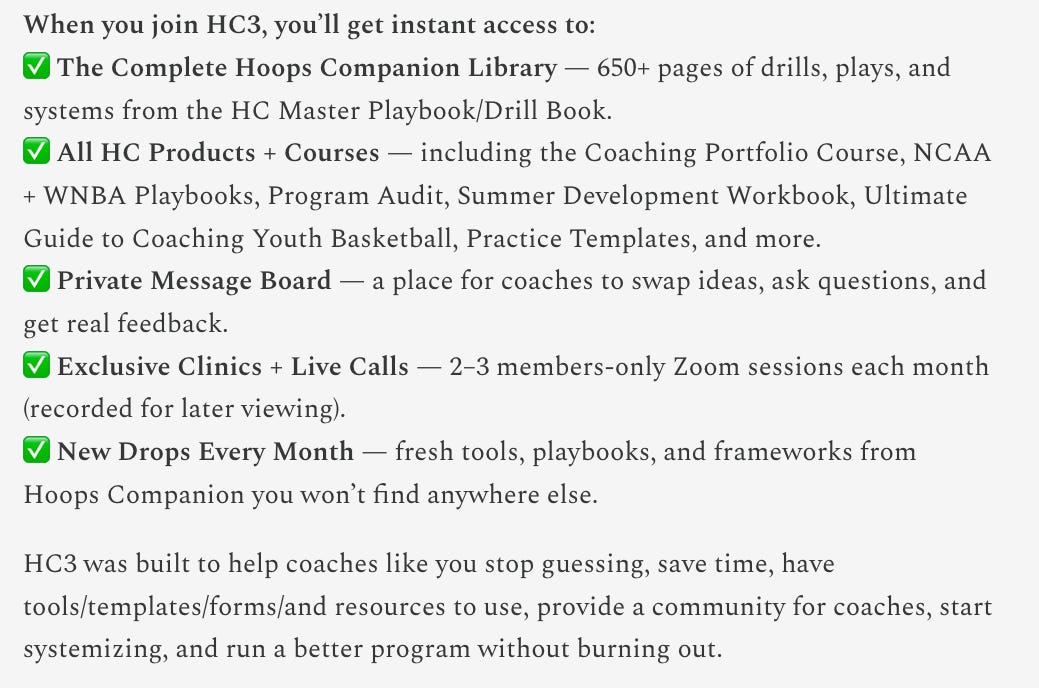 When you join HC3, you'll get instant access to:
✅ The Complete Hoops Companion Library — 650+ pages of drills, plays, and systems from the HC Master Playbook/Drill Book.
✅ All HC Products + Courses — including the Coaching Portfolio Course, NCAA + WNBA Playbooks, Program Audit, Summer Development Workbook, Ultimate Guide to Coaching Youth Basketball, Practice Templates, and more.
✅ Private Message Board — a place for coaches to swap ideas, ask questions, and get real feedback.
✅ Exclusive Clinics + Live Calls — 2–3 members-only Zoom sessions each month (recorded for later viewing).
✅ New Drops Every Month — fresh tools, playbooks, and frameworks from Hoops Companion you won't find anywhere else.

HC3 was built to help coaches like you stop guessing, save time, have tools/templates/forms/and resources to use, provide a community for coaches, start systemizing, and run a better program without burning out.